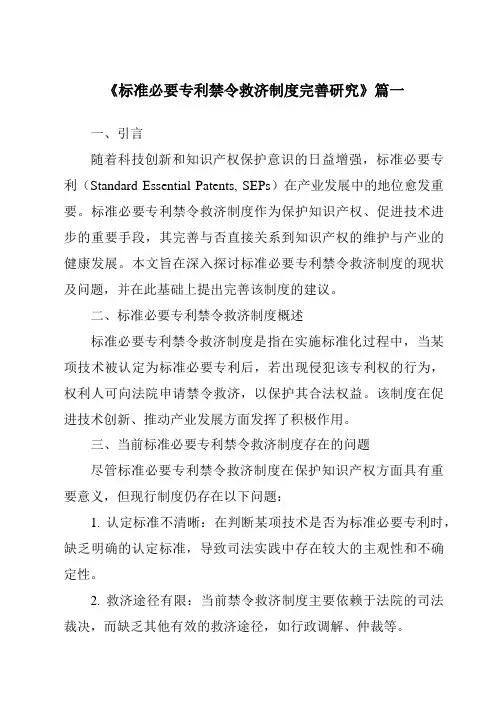 《标准必要专利禁令救济制度完善研究》篇一

一、引言

随着科技创新和知识产权保护意识的日益增强，标准必要专利（Standard Essential Patents, SEPs）在产业发展中的地位愈发重要。标准必要专利禁令救济制度作为保护知识产权、促进技术进步的重要手段，其完善与否直接关系到知识产权的维护与产业的健康发展。本文旨在深入探讨标准必要专利禁令救济制度的现状及问题，并在此基础上提出完善该制度的建议。

二、标准必要专利禁令救济制度概述

标准必要专利禁令救济制度是指在实施标准化过程中，当某项技术被认定为标准必要专利后，若出现侵犯该专利权的行为，权利人可向法院申请禁令救济，以保护其合法权益。该制度在促进技术创新、推动产业发展方面发挥了积极作用。

三、当前标准必要专利禁令救济制度存在的问题

尽管标准必要专利禁令救济制度在保护知识产权方面具有重要意义，但现行制度仍存在以下问题：

1. 认定标准不清晰：在判断某项技术是否为标准必要专利时，缺乏明确的认定标准，导致司法实践中存在较大的主观性和不确定性。

2. 救济途径有限：当前禁令救济制度主要依赖于法院的司法裁决，而缺乏其他有效的救济途径，如行政调解、仲裁等。